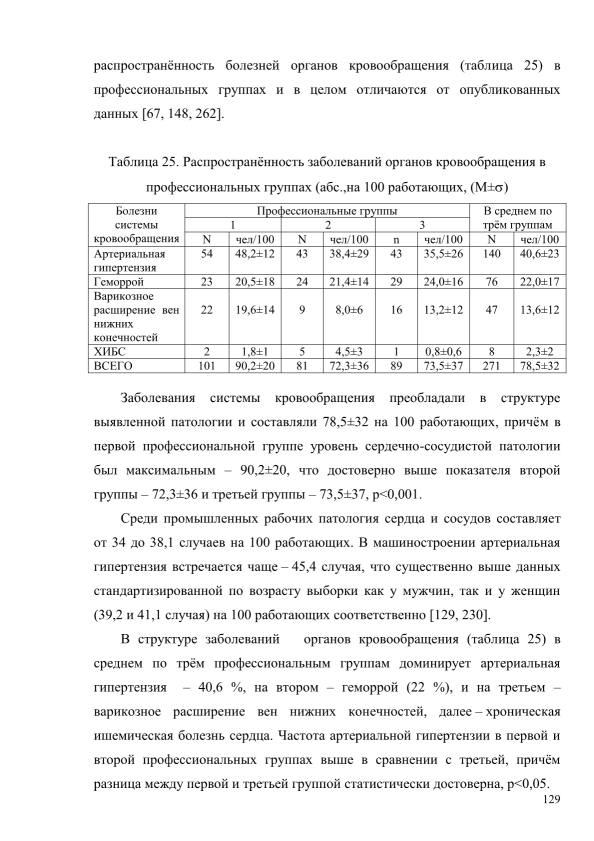 распространённость болезней органов кровообращения (таблица 25) в профессиональных группах и в целом отличаются от опубликованных данных [67, 148, 262].

Таблица 25. Распространённость заболеваний органов кровообращения в профессиональных группах (абс.,на 100 работающих, (M±σ)

| Болезни системы кровообращения | Профессиональные группы | | | | | | В среднем по трём группам | |
|---|---|---|---|---|---|---|---|---|
| | 1 | | 2 | | 3 | | | |
| | N | чел/100 | N | чел/100 | n | чел/100 | N | чел/100 |
| Артериальная гипертензия | 54 | 48,2±12 | 43 | 38,4±29 | 43 | 35,5±26 | 140 | 40,6±23 |
| Геморрой | 23 | 20,5±18 | 24 | 21,4±14 | 29 | 24,0±16 | 76 | 22,0±17 |
| Варикозное расширение вен нижних конечностей | 22 | 19,6±14 | 9 | 8,0±6 | 16 | 13,2±12 | 47 | 13,6±12 |
| ХИБС | 2 | 1,8±1 | 5 | 4,5±3 | 1 | 0,8±0,6 | 8 | 2,3±2 |
| ВСЕГО | 101 | 90,2±20 | 81 | 72,3±36 | 89 | 73,5±37 | 271 | 78,5±32 |

Заболевания системы кровообращения преобладали в структуре выявленной патологии и составляли 78,5±32 на 100 работающих, причём в первой профессиональной группе уровень сердечно-сосудистой патологии был максимальным – 90,2±20, что достоверно выше показателя второй группы – 72,3±36 и третьей группы – 73,5±37, p<0,001.

Среди промышленных рабочих патология сердца и сосудов составляет от 34 до 38,1 случаев на 100 работающих. В машиностроении артериальная гипертензия встречается чаще – 45,4 случая, что существенно выше данных стандартизированной по возрасту выборки как у мужчин, так и у женщин (39,2 и 41,1 случая) на 100 работающих соответственно [129, 230].

В структуре заболеваний органов кровообращения (таблица 25) в среднем по трём профессиональным группам доминирует артериальная гипертензия – 40,6 %, на втором – геморрой (22 %), и на третьем – варикозное расширение вен нижних конечностей, далее – хроническая ишемическая болезнь сердца. Частота артериальной гипертензии в первой и второй профессиональных группах выше в сравнении с третьей, причём разница между первой и третьей группой статистически достоверна, p<0,05.

129